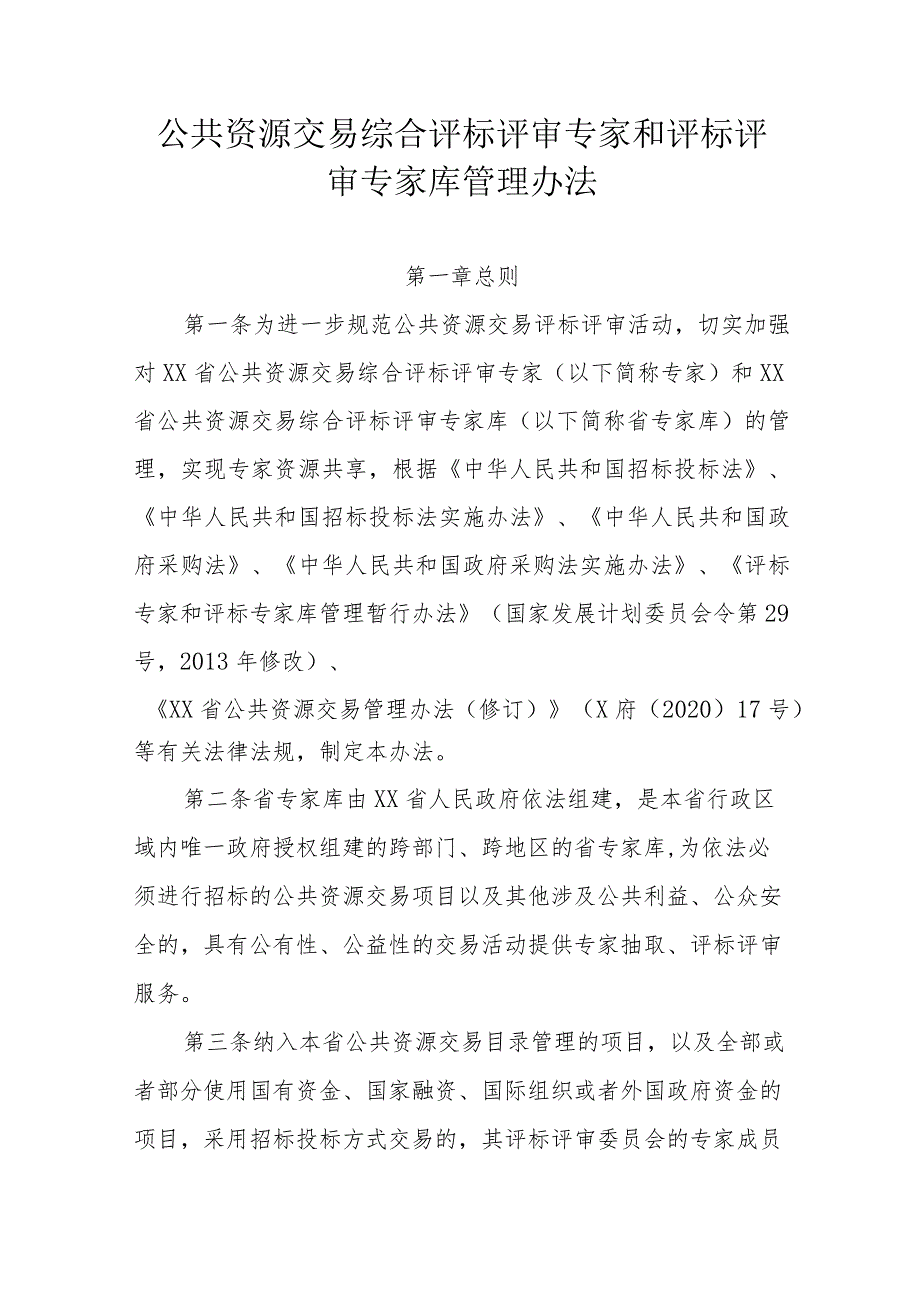 公共资源交易综合评标评审专家和评标评审专家库管理办法

第一章总则

第一条为进一步规范公共资源交易评标评审活动，切实加强对XX省公共资源交易综合评标评审专家（以下简称专家）和XX省公共资源交易综合评标评审专家库（以下简称省专家库）的管理，实现专家资源共享，根据《中华人民共和国招标投标法》、《中华人民共和国招标投标法实施办法》、《中华人民共和国政府采购法》、《中华人民共和国政府采购法实施办法》、《评标专家和评标专家库管理暂行办法》（国家发展计划委员会令第29号，2013年修改）、

《XX省公共资源交易管理办法（修订）》（X府（2020）17号）等有关法律法规，制定本办法。

第二条省专家库由XX省人民政府依法组建，是本省行政区域内唯一政府授权组建的跨部门、跨地区的省专家库,为依法必须进行招标的公共资源交易项目以及其他涉及公共利益、公众安全的，具有公有性、公益性的交易活动提供专家抽取、评标评审服务。

第三条纳入本省公共资源交易目录管理的项目，以及全部或者部分使用国有资金、国家融资、国际组织或者外国政府资金的项目，采用招标投标方式交易的，其评标评审委员会的专家成员